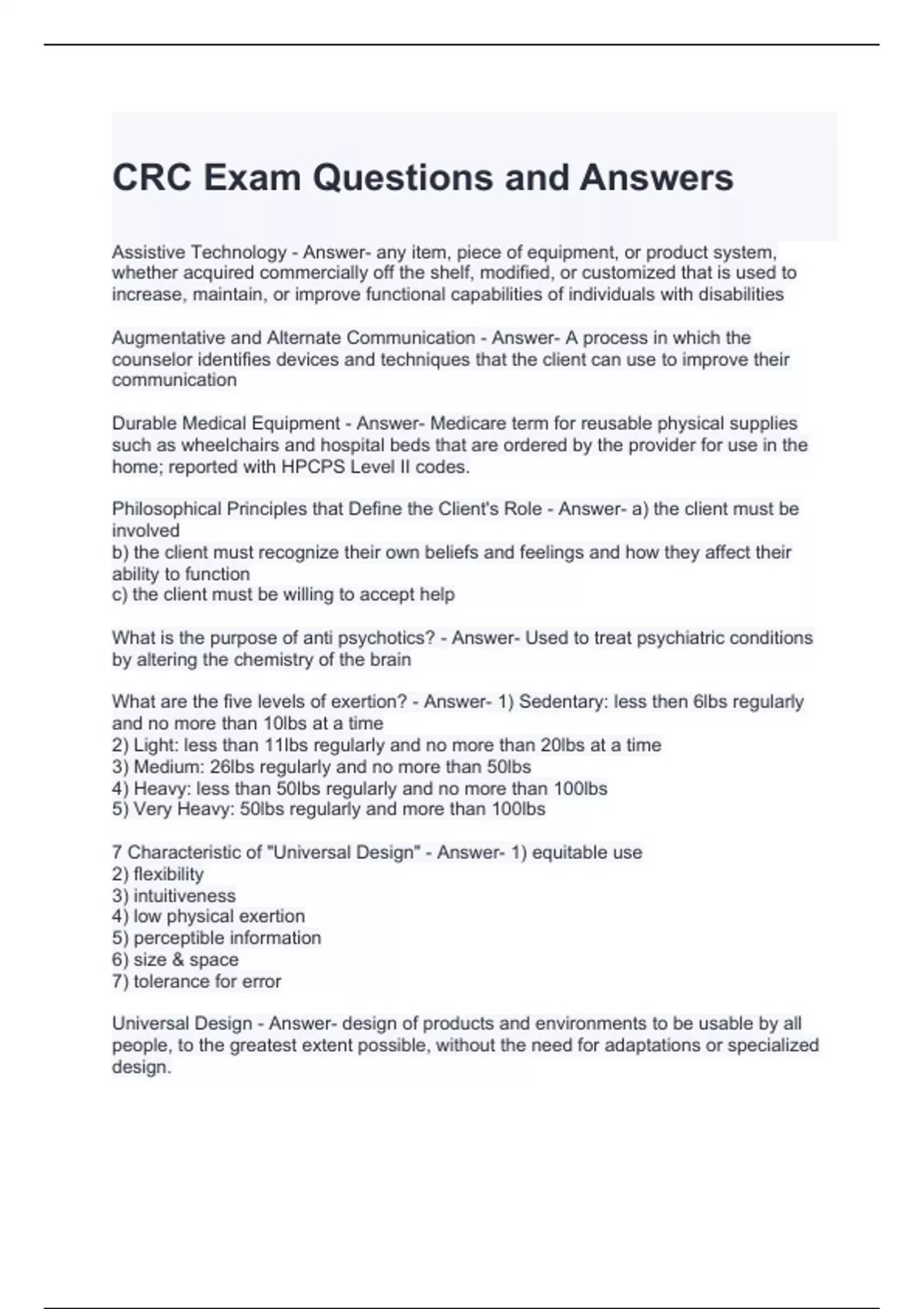 CRC Exam Questions and Answers

Assistive Technology - Answer- any item, piece of equipment, or product system, whether acquired commercially off the shelf, modified, or customized that is used to increase, maintain, or improve functional capabilities of individuals with disabilities

Augmentative and Alternate Communication - Answer- A process in which the counselor identifies devices and techniques that the client can use to improve their communication

Durable Medical Equipment - Answer- Medicare term for reusable physical supplies such as wheelchairs and hospital beds that are ordered by the provider for use in the home; reported with HPCPS Level II codes.

Philosophical Principles that Define the Client's Role - Answer- a) the client must be involved
b) the client must recognize their own beliefs and feelings and how they affect their ability to function
c) the client must be willing to accept help

What is the purpose of anti psychotics? - Answer- Used to treat psychiatric conditions by altering the chemistry of the brain

What are the five levels of exertion? - Answer- 1) Sedentary: less then 6lbs regularly and no more than 10lbs at a time
2) Light: less than 11lbs regularly and no more than 20lbs at a time
3) Medium: 26lbs regularly and no more than 50lbs
4) Heavy: less than 50lbs regularly and no more than 100lbs
5) Very Heavy: 50lbs regularly and more than 100lbs

7 Characteristic of "Universal Design" - Answer- 1) equitable use
2) flexibility
3) intuitiveness
4) low physical exertion
5) perceptible information
6) size & space
7) tolerance for error

Universal Design - Answer- design of products and environments to be usable by all people, to the greatest extent possible, without the need for adaptations or specialized design.